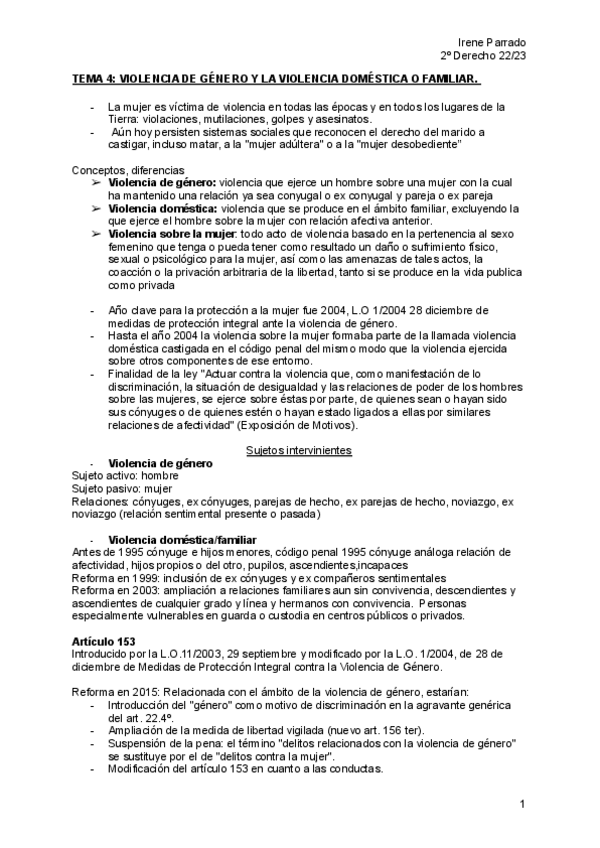 Irene Parrado
2º Derecho 22/23

TEMA 4: VIOLENCIA DE GÉNERO Y LA VIOLENCIA DOMÉSTICA O FAMILIAR.

- La mujer es víctima de violencia en todas las épocas y en todos los lugares de la Tierra: violaciones, mutilaciones, golpes y asesinatos.
- Aún hoy persisten sistemas sociales que reconocen el derecho del marido a castigar, incluso matar, a la "mujer adúltera" o a la "mujer desobediente"

Conceptos, diferencias
➢ Violencia de género: violencia que ejerce un hombre sobre una mujer con la cual ha mantenido una relación ya sea conyugal o ex conyugal y pareja o ex pareja
➢ Violencia doméstica: violencia que se produce en el ámbito familiar, excluyendo la que ejerce el hombre sobre la mujer con relación afectiva anterior.
➢ Violencia sobre la mujer: todo acto de violencia basado en la pertenencia al sexo femenino que tenga o pueda tener como resultado un daño o sufrimiento físico, sexual o psicológico para la mujer, así como las amenazas de tales actos, la coacción o la privación arbitraria de la libertad, tanto si se produce en la vida publica como privada

- Año clave para la protección a la mujer fue 2004, L.O 1/2004 28 diciembre de medidas de protección integral ante la violencia de género.
- Hasta el año 2004 la violencia sobre la mujer formaba parte de la llamada violencia doméstica castigada en el código penal del mismo modo que la violencia ejercida sobre otros componentes de ese entorno.
- Finalidad de la ley "Actuar contra la violencia que, como manifestación de lo discriminación, la situación de desigualdad y las relaciones de poder de los hombres sobre las mujeres, se ejerce sobre éstas por parte, de quienes sean o hayan sido sus cónyuges o de quienes estén o hayan estado ligados a ellas por similares relaciones de afectividad" (Exposición de Motivos).

Sujetos intervinientes
- Violencia de género
Sujeto activo: hombre
Sujeto pasivo: mujer
Relaciones: cónyuges, ex cónyuges, parejas de hecho, ex parejas de hecho, noviazgo, ex noviazgo (relación sentimental presente o pasada)

- Violencia doméstica/familiar
Antes de 1995 cónyuge e hijos menores, código penal 1995 cónyuge análoga relación de afectividad, hijos propios o del otro, pupilos, ascendientes,incapaces
Reforma en 1999: inclusión de ex cónyuges y ex compañeros sentimentales
Reforma en 2003: ampliación a relaciones familiares aun sin convivencia, descendientes y ascendientes de cualquier grado y línea y hermanos con convivencia. Personas especialmente vulnerables en guarda o custodia en centros públicos o privados.

Artículo 153
Introducido por la L.O.11/2003, 29 septiembre y modificado por la L.O. 1/2004, de 28 de diciembre de Medidas de Protección Integral contra la Violencia de Género.

Reforma en 2015: Relacionada con el ámbito de la violencia de género, estarían:
- Introducción del "género" como motivo de discriminación en la agravante genérica del art. 22.4º.
- Ampliación de la medida de libertad vigilada (nuevo art. 156 ter).
- Suspensión de la pena: el término "delitos relacionados con la violencia de género" se sustituye por el de "delitos contra la mujer".
- Modificación del artículo 153 en cuanto a las conductas.

1